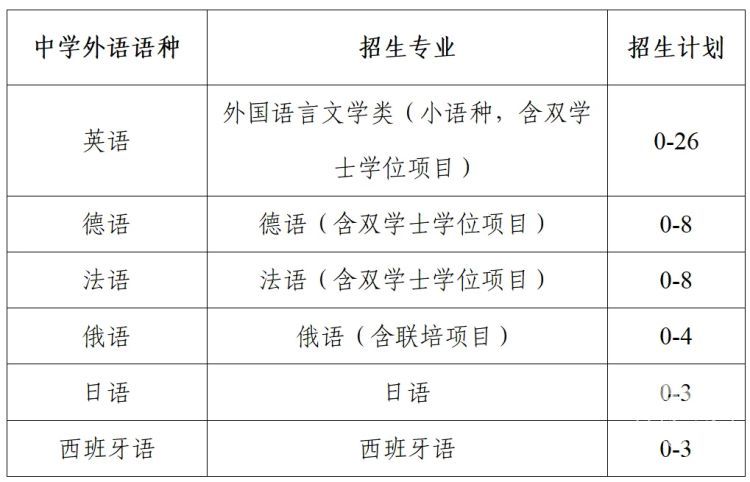 | 中学外语语种 | 招生专业 | 招生计划 |
|---|---|---|
| 英语 | 外国语言文学类（小语种，含双学士学位项目） | 0-26 |
| 德语 | 德语（含双学士学位项目） | 0-8 |
| 法语 | 法语（含双学士学位项目） | 0-8 |
| 俄语 | 俄语（含联培项目） | 0-4 |
| 日语 | 日语 | 0-3 |
| 西班牙语 | 西班牙语 | 0-3 |